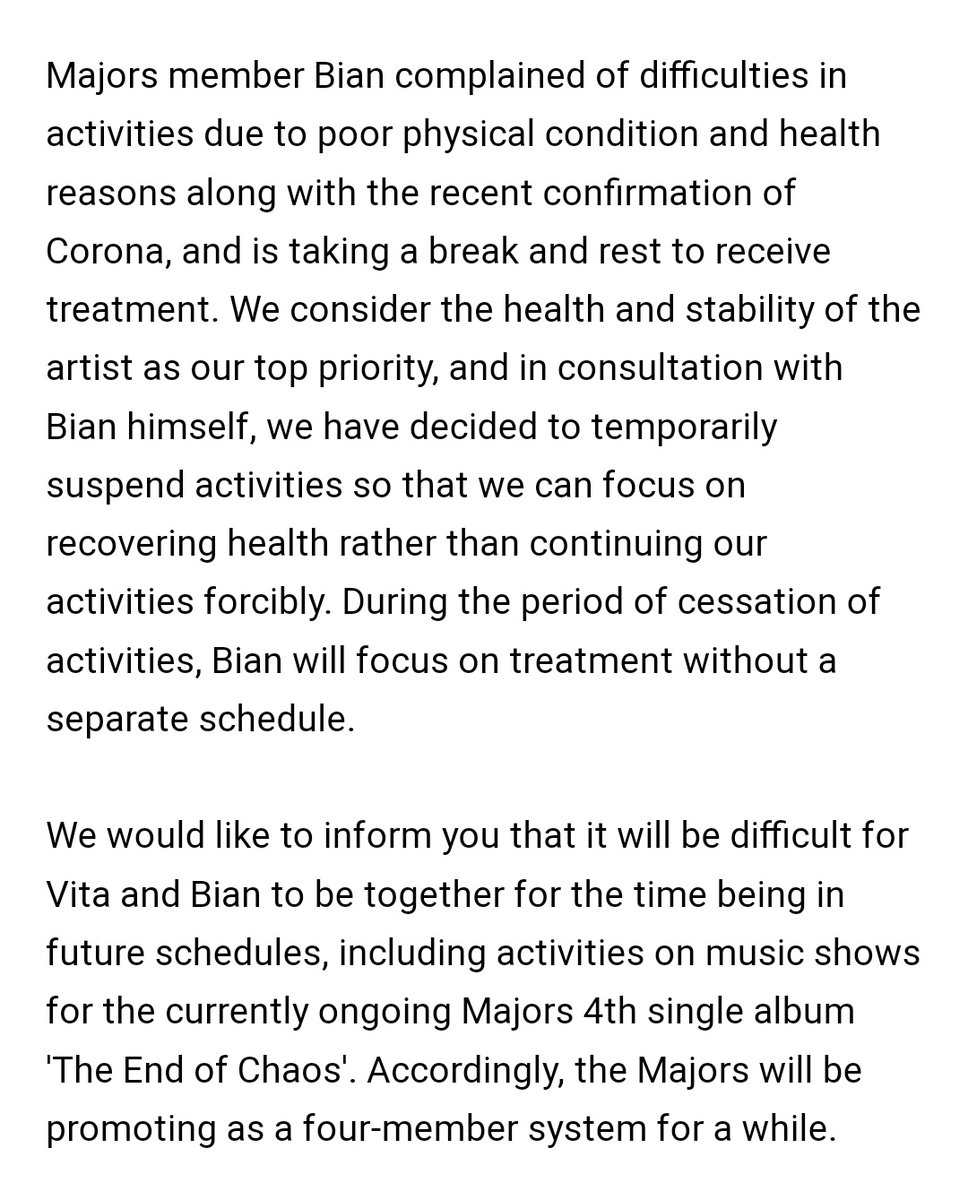 Majors member Bian complained of difficulties in activities due to poor physical condition and health reasons along with the recent confirmation of Corona, and is taking a break and rest to receive treatment. We consider the health and stability of the artist as our top priority, and in consultation with Bian himself, we have decided to temporarily suspend activities so that we can focus on recovering health rather than continuing our activities forcibly. During the period of cessation of activities, Bian will focus on treatment without a separate schedule.

We would like to inform you that it will be difficult for Vita and Bian to be together for the time being in future schedules, including activities on music shows for the currently ongoing Majors 4th single album 'The End of Chaos'. Accordingly, the Majors will be promoting as a four-member system for a while.